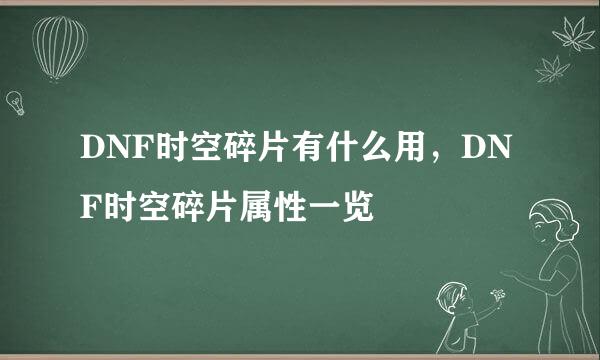 DNF时空碎片有什么用，DNF时空碎片属性一览